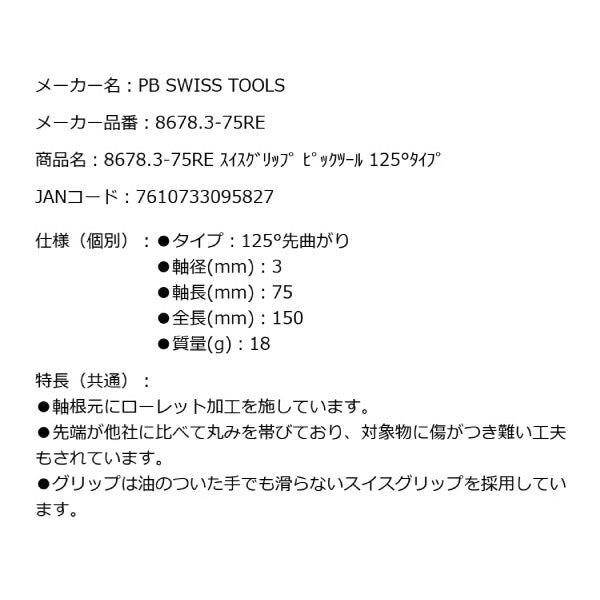 メーカー名：PB SWISS TOOLS

メーカー品番：8678.3-75RE

商品名：8678.3-75RE ｽｲｽｸﾞﾘｯﾌﾟ ﾋﾟｯｸﾂｰﾙ 125°ﾀｲﾌﾟ

JANコード：7610733095827

仕様（個別）：●タイプ：125°先曲がり
●軸径(mm)：3
●軸長(mm)：75
●全長(mm)：150
●質量(g)：18

特長（共通）：
●軸根元にローレット加工を施しています。
●先端が他社に比べて丸みを帯びており、対象物に傷がつき難い工夫もされています。
●グリップは油のついた手でも滑らないスイスグリップを採用しています。